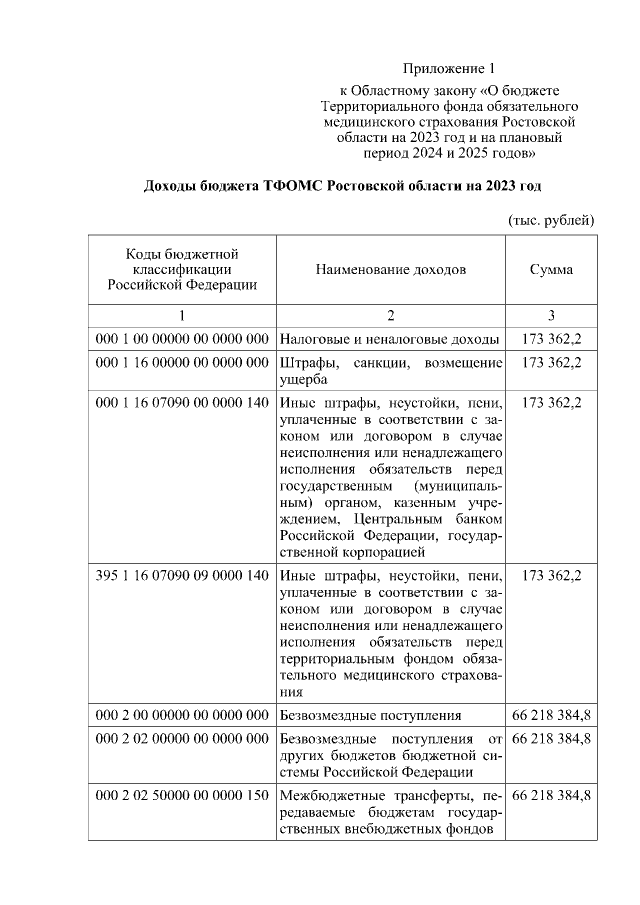 Приложение 1
к Областному закону «О бюджете Территориального фонда обязательного медицинского страхования Ростовской области на 2023 год и на плановый период 2024 и 2025 годов»

Доходы бюджета ТФОМС Ростовской области на 2023 год

(тыс. рублей)

| Коды бюджетной классификации Российской Федерации | Наименование доходов | Сумма |
|---|---|---|
| 1 | 2 | 3 |
| 000 1 00 00000 00 0000 000 | Налоговые и неналоговые доходы | 173 362,2 |
| 000 1 16 00000 00 0000 000 | Штрафы, санкции, возмещение ущерба | 173 362,2 |
| 000 1 16 07090 00 0000 140 | Иные штрафы, неустойки, пени, уплаченные в соответствии с законом или договором в случае неисполнения или ненадлежащего исполнения обязательств перед государственным (муниципальным) органом, казенным учреждением, Центральным банком Российской Федерации, государственной корпорацией | 173 362,2 |
| 395 1 16 07090 09 0000 140 | Иные штрафы, неустойки, пени, уплаченные в соответствии с законом или договором в случае неисполнения или ненадлежащего исполнения обязательств перед территориальным фондом обязательного медицинского страхования | 173 362,2 |
| 000 2 00 00000 00 0000 000 | Безвозмездные поступления | 66 218 384,8 |
| 000 2 02 00000 00 0000 000 | Безвозмездные поступления от других бюджетов бюджетной системы Российской Федерации | 66 218 384,8 |
| 000 2 02 50000 00 0000 150 | Межбюджетные трансферты, передаваемые бюджетам государственных внебюджетных фондов | 66 218 384,8 |